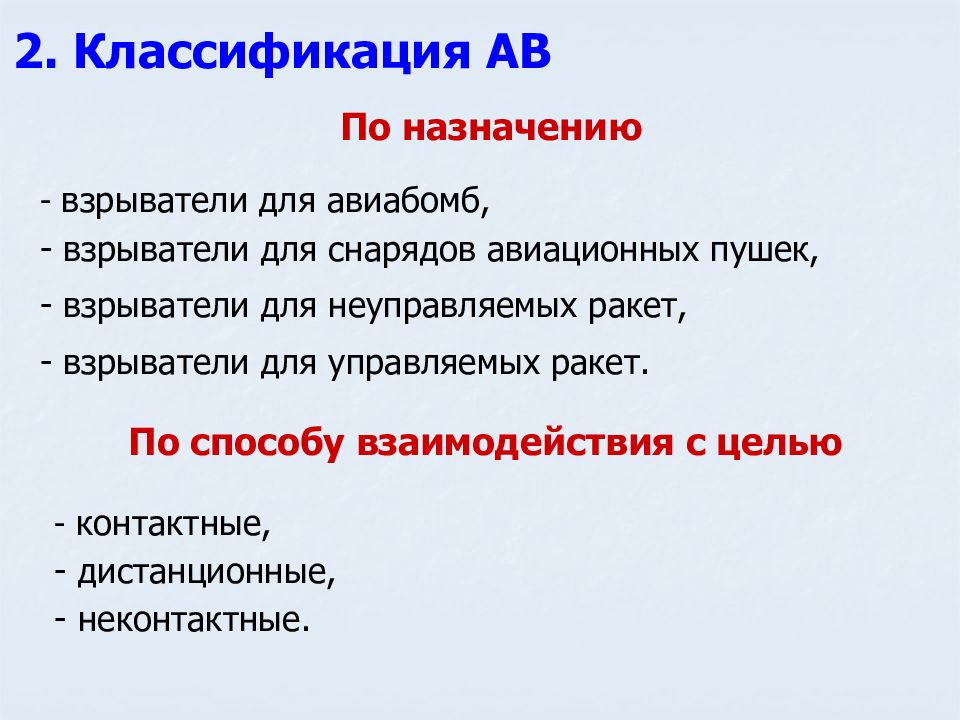 2. Классификация АВ

По назначению

- взрыватели для авиабомб,
- взрыватели для снарядов авиационных пушек,
- взрыватели для неуправляемых ракет,
- взрыватели для управляемых ракет.

По способу взаимодействия с целью

- контактные,
- дистанционные,
- неконтактные.